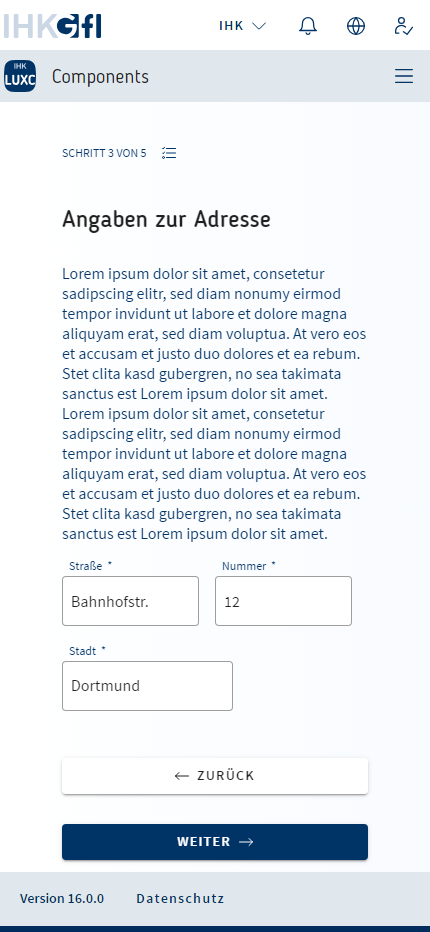 IHKGfI

IHK

IHK LUXC

Components

SCHRITT 3 VON 5

Angaben zur Adresse

Lorem ipsum dolor sit amet, consetetur sadipscing elitr, sed diam nonumy eirmod tempor invidunt ut labore et dolore magna aliquyam erat, sed diam voluptua. At vero eos et accusam et justo duo dolores et ea rebum. Stet clita kasd gubergren, no sea takimata sanctus est Lorem ipsum dolor sit amet. Lorem ipsum dolor sit amet, consetetur sadipscing elitr, sed diam nonumy eirmod tempor invidunt ut labore et dolore magna aliquyam erat, sed diam voluptua. At vero eos et accusam et justo duo dolores et ea rebum. Stet clita kasd gubergren, no sea takimata sanctus est Lorem ipsum dolor sit amet.

Straße *

Bahnhofstr.

Nummer *

12

Stadt *

Dortmund

← ZURÜCK

WEITER →

Version 16.0.0

Datenschutz